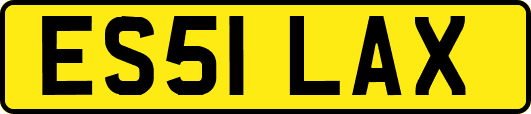 ES51 LAX